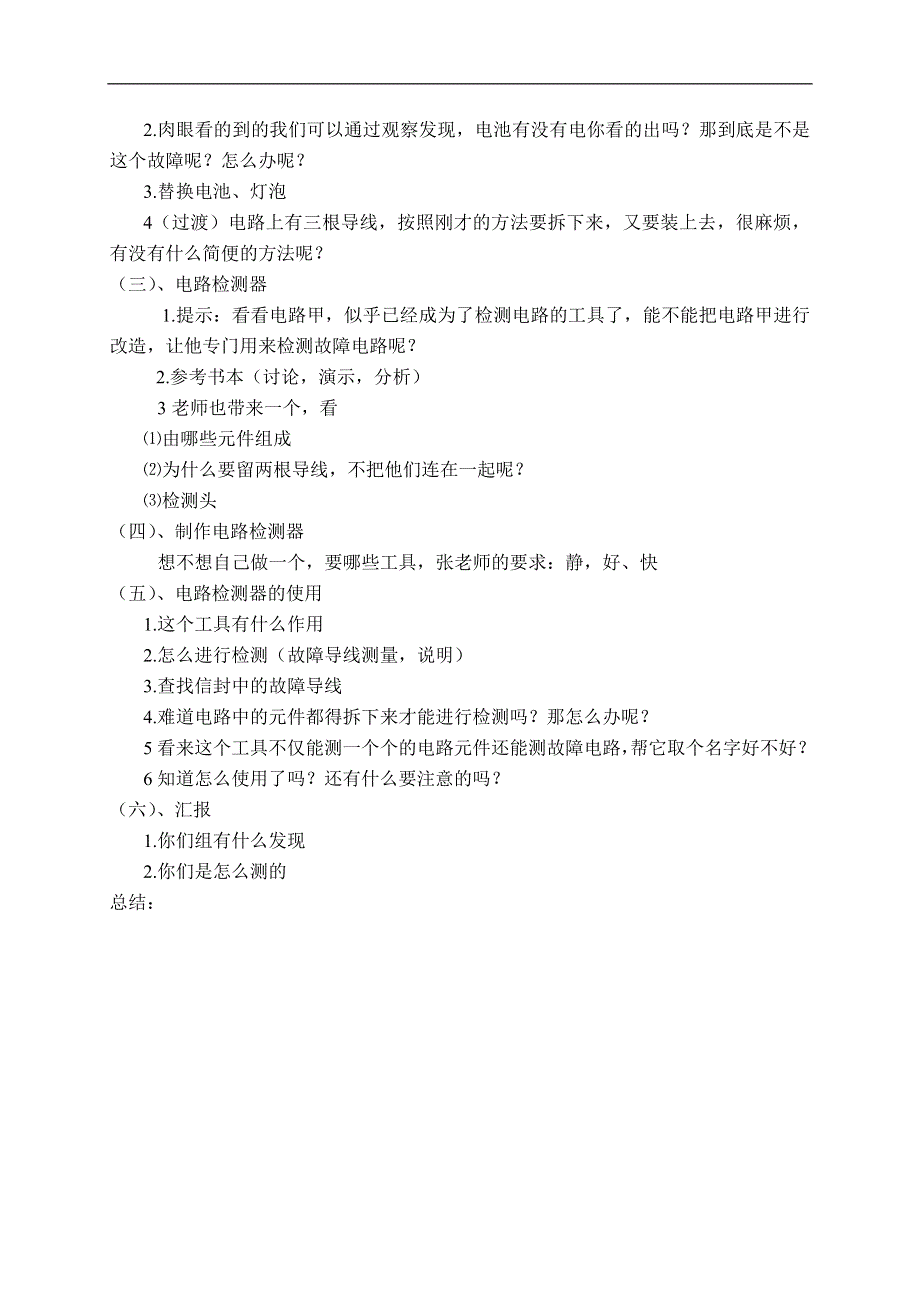 2.肉眼看的到的我们可以通过观察发现，电池有没有电你看的出吗？那到底是不是这个故障呢？怎么办呢？

3.替换电池、灯泡

4（过渡）电路上有三根导线，按照刚才的方法要拆下来，又要装上去，很麻烦，有没有什么简便的方法呢？

（三）、电路检测器

1.提示：看看电路甲，似乎已经成为了检测电路的工具了，能不能把电路甲进行改造，让他专门用来检测故障电路呢？

2.参考书本（讨论，演示，分析）

3 老师也带来一个，看

⑴由哪些元件组成

⑵为什么要留两根导线，不把他们连在一起呢？

⑶检测头

（四）、制作电路检测器

想不想自己做一个，要哪些工具，张老师的要求：静，好、快

（五）、电路检测器的使用

1.这个工具有什么作用

2.怎么进行检测（故障导线测量，说明）

3.查找信封中的故障导线

4.难道电路中的元件都得拆下来才能进行检测吗？那怎么办呢？

5 看来这个工具不仅能测一个个的电路元件还能测故障电路,帮它取个名字好不好？

6 知道怎么使用了吗？还有什么要注意的吗？

（六）、汇报

1.你们组有什么发现

2.你们是怎么测的

总结：